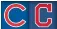 C C